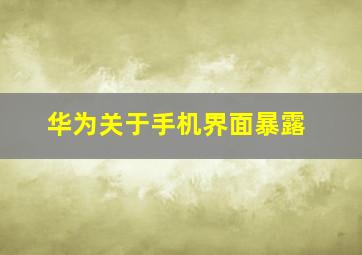 华为关于手机界面暴露